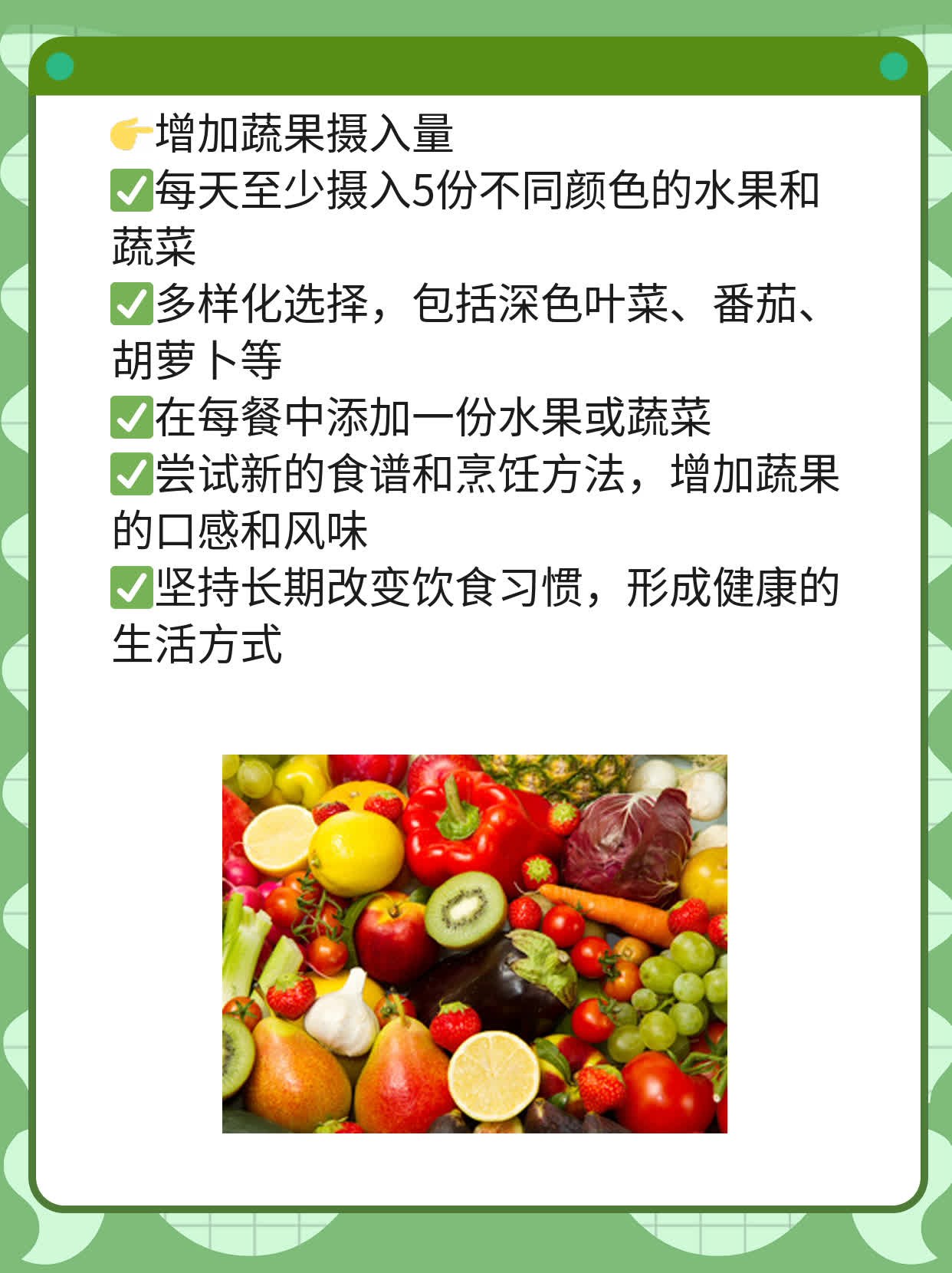 👉增加蔬果摄入量
✅每天至少摄入5份不同颜色的水果和蔬菜
✅多样化选择，包括深色叶菜、番茄、胡萝卜等
✅在每餐中添加一份水果或蔬菜
✅尝试新的食谱和烹饪方法，增加蔬果的口感和风味
✅坚持长期改变饮食习惯，形成健康的生活方式